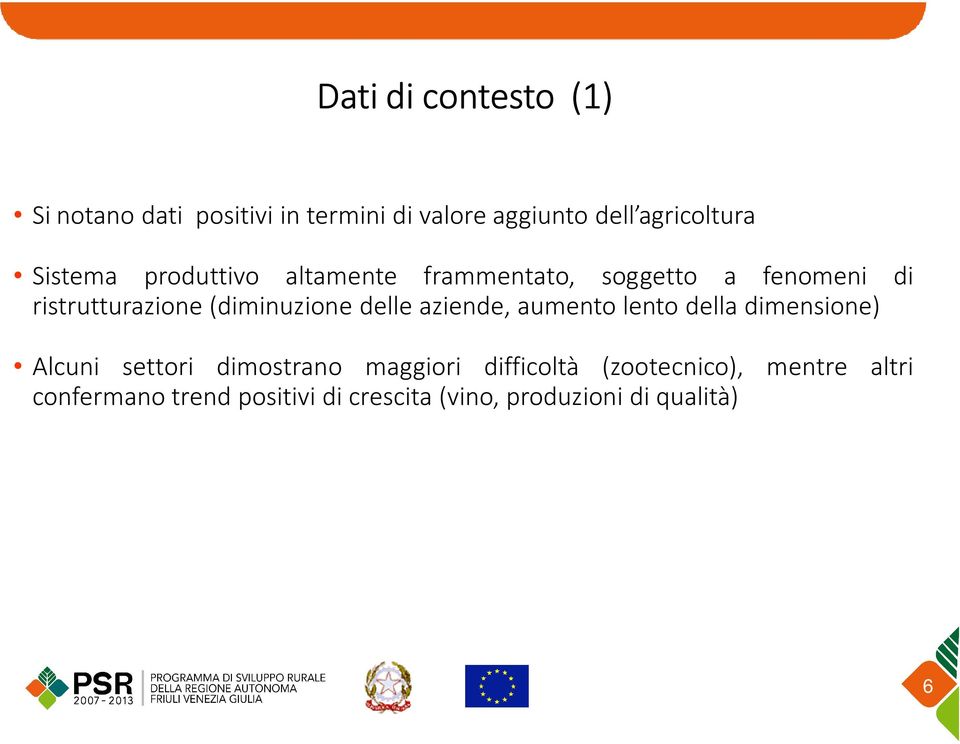 Dati di contesto (1)

• Si notano dati positivi in termini di valore aggiunto dell'agricoltura

• Sistema produttivo altamente frammentato, soggetto a fenomeni di ristrutturazione (diminuzione delle aziende, aumento lento della dimensione)

• Alcuni settori dimostrano maggiori difficoltà (zootecnico), mentre altri confermano trend positivi di crescita (vino, produzioni di qualità)

PSR 2007 - 2013 PROGRAMMA DI SVILUPPO RURALE DELLA REGIONE AUTONOMA FRIULI VENEZIA GIULIA

6